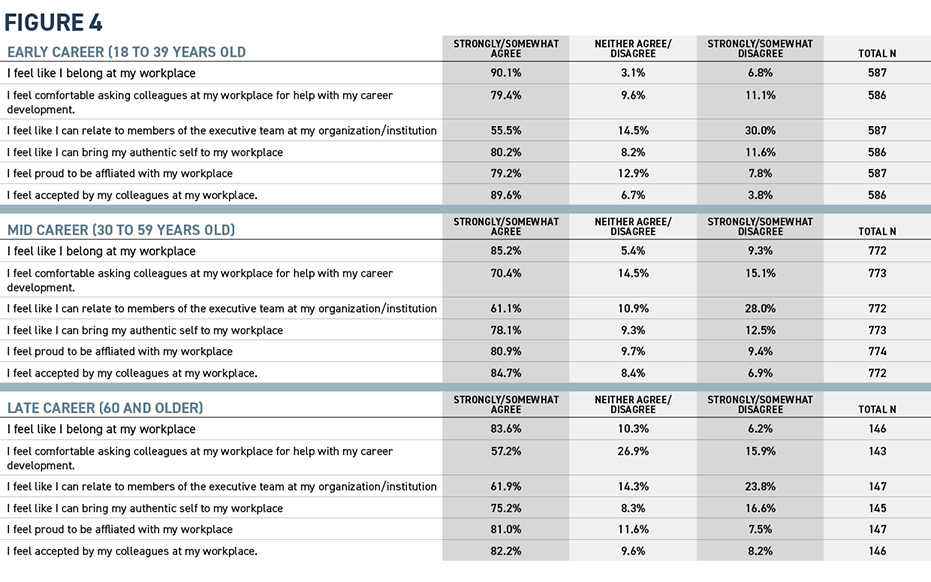 FIGURE 4

| EARLY CAREER (18 TO 39 YEARS OLD | STRONGLY/SOMEWHAT AGREE | NEITHER AGREE/ DISAGREE | STRONGLY/SOMEWHAT DISAGREE | TOTAL N |
|---|---|---|---|---|
| I feel like I belong at my workplace | 90.1% | 3.1% | 6.8% | 587 |
| I feel comfortable asking colleagues at my workplace for help with my career development. | 79.4% | 9.6% | 11.1% | 586 |
| I feel like I can relate to members of the executive team at my organization/institution | 55.5% | 14.5% | 30.0% | 587 |
| I feel like I can bring my authentic self to my workplace | 80.2% | 8.2% | 11.6% | 586 |
| I feel proud to be affliated with my workplace | 79.2% | 12.9% | 7.8% | 587 |
| I feel accepted by my colleagues at my workplace. | 89.6% | 6.7% | 3.8% | 586 |

| MID CAREER (30 TO 59 YEARS OLD) | STRONGLY/SOMEWHAT AGREE | NEITHER AGREE/ DISAGREE | STRONGLY/SOMEWHAT DISAGREE | TOTAL N |
|---|---|---|---|---|
| I feel like I belong at my workplace | 85.2% | 5.4% | 9.3% | 772 |
| I feel comfortable asking colleagues at my workplace for help with my career development. | 70.4% | 14.5% | 15.1% | 773 |
| I feel like I can relate to members of the executive team at my organization/institution | 61.1% | 10.9% | 28.0% | 772 |
| I feel like I can bring my authentic self to my workplace | 78.1% | 9.3% | 12.5% | 773 |
| I feel proud to be affliated with my workplace | 80.9% | 9.7% | 9.4% | 774 |
| I feel accepted by my colleagues at my workplace. | 84.7% | 8.4% | 6.9% | 772 |

| LATE CAREER (60 AND OLDER) | STRONGLY/SOMEWHAT AGREE | NEITHER AGREE/ DISAGREE | STRONGLY/SOMEWHAT DISAGREE | TOTAL N |
|---|---|---|---|---|
| I feel like I belong at my workplace | 83.6% | 10.3% | 6.2% | 146 |
| I feel comfortable asking colleagues at my workplace for help with my career development. | 57.2% | 26.9% | 15.9% | 143 |
| I feel like I can relate to members of the executive team at my organization/institution | 61.9% | 14.3% | 23.8% | 147 |
| I feel like I can bring my authentic self to my workplace | 75.2% | 8.3% | 16.6% | 145 |
| I feel proud to be affliated with my workplace | 81.0% | 11.6% | 7.5% | 147 |
| I feel accepted by my colleagues at my workplace. | 82.2% | 9.6% | 8.2% | 146 |